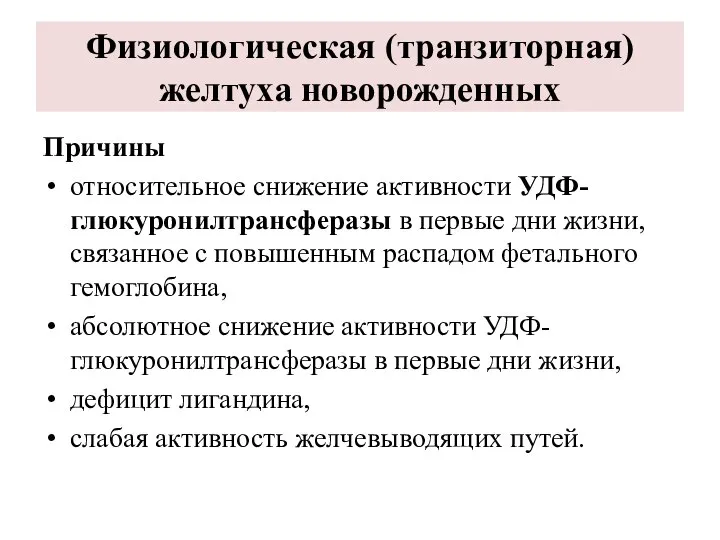 Физиологическая (транзиторная) желтуха новорожденных

Причины

• относительное снижение активности УДФ-глюкуронилтрансферазы в первые дни жизни, связанное с повышенным распадом фетального гемоглобина,

• абсолютное снижение активности УДФ-глюкуронилтрансферазы в первые дни жизни,

• дефицит лигандина,

• слабая активность желчевыводящих путей.